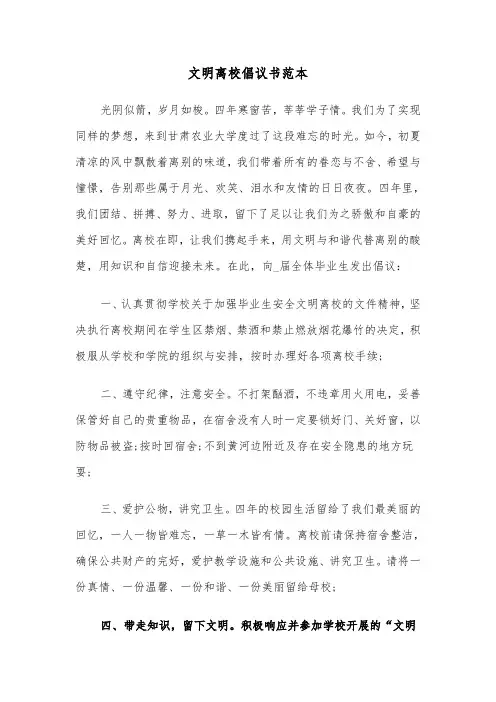 文明离校倡议书范本

光阴似箭，岁月如梭。四年寒窗苦，莘莘学子情。我们为了实现同样的梦想，来到甘肃农业大学度过了这段难忘的时光。如今，初夏清凉的风中飘散着离别的味道，我们带着所有的眷恋与不舍、希望与憧憬，告别那些属于月光、欢笑、泪水和友情的日日夜夜。四年里，我们团结、拼搏、努力、进取，留下了足以让我们为之骄傲和自豪的美好回忆。离校在即，让我们携起手来，用文明与和谐代替离别的酸楚，用知识和自信迎接未来。在此，向_届全体毕业生发出倡议：

一、认真贯彻学校关于加强毕业生安全文明离校的文件精神，坚决执行离校期间在学生区禁烟、禁酒和禁止燃放烟花爆竹的决定，积极服从学校和学院的组织与安排，按时办理好各项离校手续；

二、遵守纪律，注意安全。不打架酗酒，不违章用火用电，妥善保管好自己的贵重物品，在宿舍没有人时一定要锁好门、关好窗，以防物品被盗；按时回宿舍；不到黄河边附近及存在安全隐患的地方玩耍；

三、爱护公物，讲究卫生。四年的校园生活留给了我们最美丽的回忆，一人一物皆难忘，一草一木皆有情。离校前请保持宿舍整洁，确保公共财产的完好，爱护教学设施和公共设施、讲究卫生。请将一份真情、一份温馨、一份和谐、一份美丽留给母校；

四、带走知识，留下文明。积极响应并参加学校开展的“文明